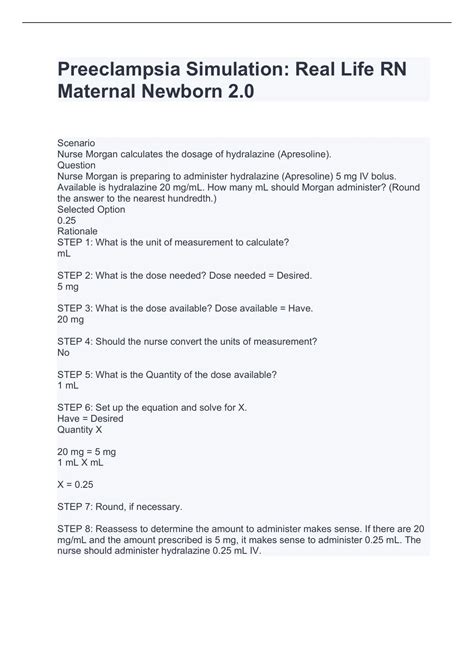 Preeclampsia Simulation: Real Life RN Maternal Newborn 2.0

Scenario
Nurse Morgan calculates the dosage of hydralazine (Apresoline).
Question
Nurse Morgan is preparing to administer hydralazine (Apresoline) 5 mg IV bolus. Available is hydralazine 20 mg/mL. How many mL should Morgan administer? (Round the answer to the nearest hundredth.)
Selected Option
0.25
Rationale
STEP 1: What is the unit of measurement to calculate?
mL

STEP 2: What is the dose needed? Dose needed = Desired.
5 mg

STEP 3: What is the dose available? Dose available = Have.
20 mg

STEP 4: Should the nurse convert the units of measurement?
No

STEP 5: What is the Quantity of the dose available?
1 mL

STEP 6: Set up the equation and solve for X.
Have = Desired
Quantity X

20 mg = 5 mg
1 mL X mL

X = 0.25

STEP 7: Round, if necessary.

STEP 8: Reassess to determine the amount to administer makes sense. If there are 20 mg/mL and the amount prescribed is 5 mg, it makes sense to administer 0.25 mL. The nurse should administer hydralazine 0.25 mL IV.